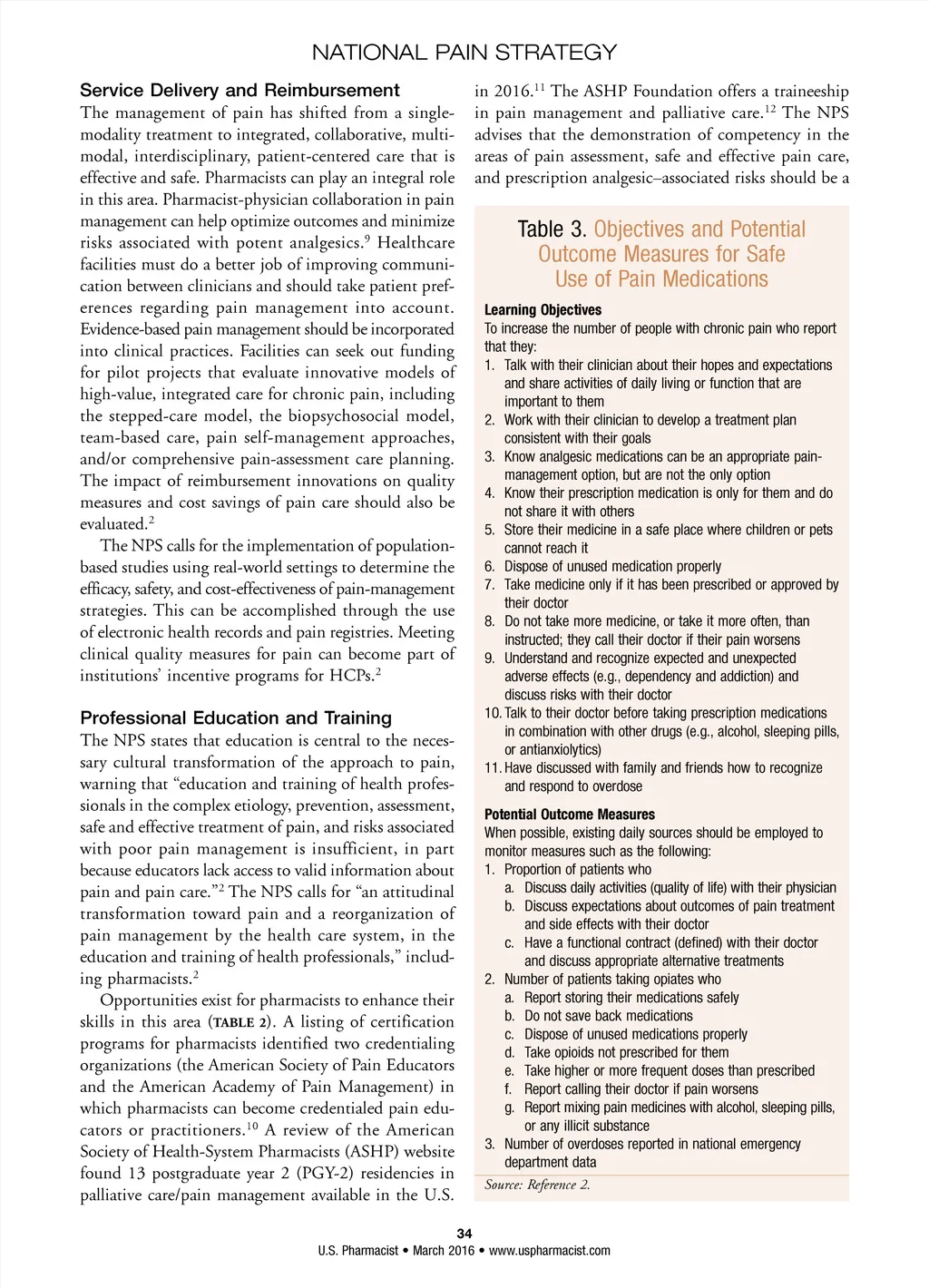 NATIONAL PAIN STRATEGY

Service Delivery and Reimbursement

The management of pain has shifted from a single-modality treatment to integrated, collaborative, multimodal, interdisciplinary, patient-centered care that is effective and safe. Pharmacists can play an integral role in this area. Pharmacist-physician collaboration in pain management can help optimize outcomes and minimize risks associated with potent analgesics.$^{9}$ Healthcare facilities must do a better job of improving communication between clinicians and should take patient preferences regarding pain management into account. Evidence-based pain management should be incorporated into clinical practices. Facilities can seek out funding for pilot projects that evaluate innovative models of high-value, integrated care for chronic pain, including the stepped-care model, the biopsychosocial model, team-based care, pain self-management approaches, and/or comprehensive pain-assessment care planning. The impact of reimbursement innovations on quality measures and cost savings of pain care should also be evaluated.$^{2}$

The NPS calls for the implementation of population-based studies using real-world settings to determine the efficacy, safety, and cost-effectiveness of pain-management strategies. This can be accomplished through the use of electronic health records and pain registries. Meeting clinical quality measures for pain can become part of institutions' incentive programs for HCPs.$^{2}$

Professional Education and Training

The NPS states that education is central to the necessary cultural transformation of the approach to pain, warning that "education and training of health professionals in the complex etiology, prevention, assessment, safe and effective treatment of pain, and risks associated with poor pain management is insufficient, in part because educators lack access to valid information about pain and pain care."$^{2}$ The NPS calls for "an attitudinal transformation toward pain and a reorganization of pain management by the health care system, in the education and training of health professionals," including pharmacists.$^{2}$

Opportunities exist for pharmacists to enhance their skills in this area (TABLE 2). A listing of certification programs for pharmacists identified two credentialing organizations (the American Society of Pain Educators and the American Academy of Pain Management) in which pharmacists can become credentialed pain educators or practitioners.$^{10}$ A review of the American Society of Health-System Pharmacists (ASHP) website found 13 postgraduate year 2 (PGY-2) residencies in palliative care/pain management available in the U.S. in 2016.$^{11}$ The ASHP Foundation offers a traineeship in pain management and palliative care.$^{12}$ The NPS advises that the demonstration of competency in the areas of pain assessment, safe and effective pain care, and prescription analgesic–associated risks should be a

Table 3. Objectives and Potential Outcome Measures for Safe Use of Pain Medications

Learning Objectives
To increase the number of people with chronic pain who report that they:
1. Talk with their clinician about their hopes and expectations and share activities of daily living or function that are important to them
2. Work with their clinician to develop a treatment plan consistent with their goals
3. Know analgesic medications can be an appropriate pain-management option, but are not the only option
4. Know their prescription medication is only for them and do not share it with others
5. Store their medicine in a safe place where children or pets cannot reach it
6. Dispose of unused medication properly
7. Take medicine only if it has been prescribed or approved by their doctor
8. Do not take more medicine, or take it more often, than instructed; they call their doctor if their pain worsens
9. Understand and recognize expected and unexpected adverse effects (e.g., dependency and addiction) and discuss risks with their doctor
10. Talk to their doctor before taking prescription medications in combination with other drugs (e.g., alcohol, sleeping pills, or antianxiolytics)
11. Have discussed with family and friends how to recognize and respond to overdose

Potential Outcome Measures
When possible, existing daily sources should be employed to monitor measures such as the following:
1. Proportion of patients who
a. Discuss daily activities (quality of life) with their physician
b. Discuss expectations about outcomes of pain treatment and side effects with their doctor
c. Have a functional contract (defined) with their doctor and discuss appropriate alternative treatments
2. Number of patients taking opiates who
a. Report storing their medications safely
b. Do not save back medications
c. Dispose of unused medications properly
d. Take opioids not prescribed for them
e. Take higher or more frequent doses than prescribed
f. Report calling their doctor if pain worsens
g. Report mixing pain medicines with alcohol, sleeping pills, or any illicit substance
3. Number of overdoses reported in national emergency department data

Source: Reference 2.

34
U.S. Pharmacist • March 2016 • www.uspharmacist.com